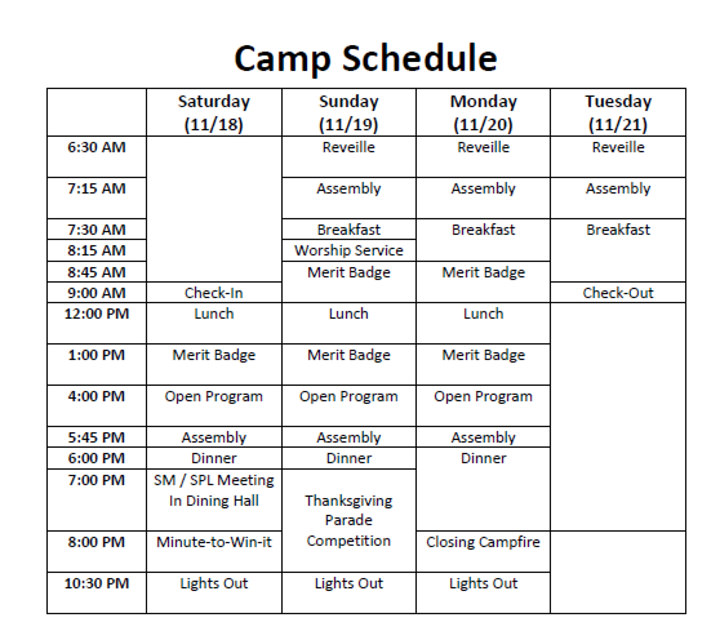 Camp Schedule

| | Saturday (11/18) | Sunday (11/19) | Monday (11/20) | Tuesday (11/21) |
|---|---|---|---|---|
| 6:30 AM | | Reveille | Reveille | Reveille |
| 7:15 AM | | Assembly | Assembly | Assembly |
| 7:30 AM | | Breakfast | Breakfast | Breakfast |
| 8:15 AM | | Worship Service | | |
| 8:45 AM | | Merit Badge | Merit Badge | |
| 9:00 AM | Check-In | | | Check-Out |
| 12:00 PM | Lunch | Lunch | Lunch | |
| 1:00 PM | Merit Badge | Merit Badge | Merit Badge | |
| 4:00 PM | Open Program | Open Program | Open Program | |
| 5:45 PM | Assembly | Assembly | Assembly | |
| 6:00 PM | Dinner | Dinner | Dinner | |
| 7:00 PM | SM / SPL Meeting In Dining Hall | Thanksgiving Parade Competition | | |
| 8:00 PM | Minute-to-Win-it | | Closing Campfire | |
| 10:30 PM | Lights Out | Lights Out | Lights Out | |